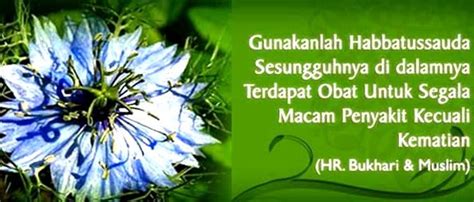 Gunakanlah Habbatussauda Sesungguhnya di dalamnya Terdapat Obat Untuk Segala Macam Penyakit Kecuali Kematian
(HR. Bukhari & Muslim)